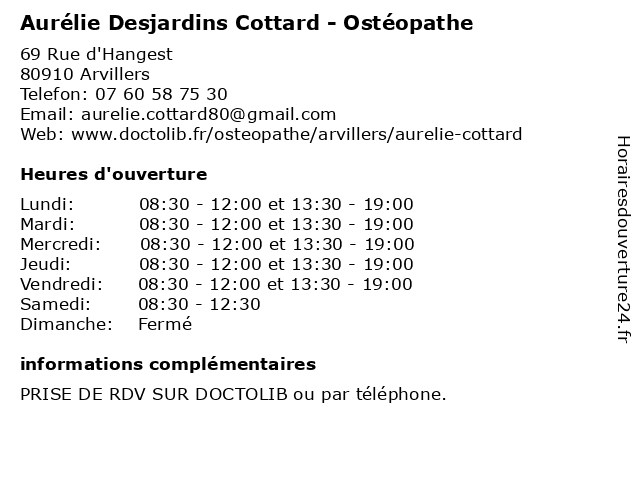 Aurélie Desjardins Cottard - Ostéopathe

69 Rue d'Hangest
80910 Arvillers
Telefon: 07 60 58 75 30
Email: aurelie.cottard80@gmail.com
Web: www.doctolib.fr/osteopathe/arvillers/aurelie-cottard

Heures d'ouverture

| | |
|---|---|
| Lundi: | 08:30 - 12:00 et 13:30 - 19:00 |
| Mardi: | 08:30 - 12:00 et 13:30 - 19:00 |
| Mercredi: | 08:30 - 12:00 et 13:30 - 19:00 |
| Jeudi: | 08:30 - 12:00 et 13:30 - 19:00 |
| Vendredi: | 08:30 - 12:00 et 13:30 - 19:00 |
| Samedi: | 08:30 - 12:30 |
| Dimanche: | Fermé |

informations complémentaires

PRISE DE RDV SUR DOCTOLIB ou par téléphone.

Horairesdouverture24.fr